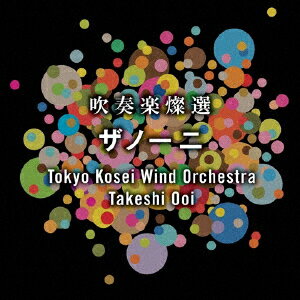 吹奏楽燦選
ザノーニ
Tokyo Kosei Wind Orchestra
Takeshi Ooi